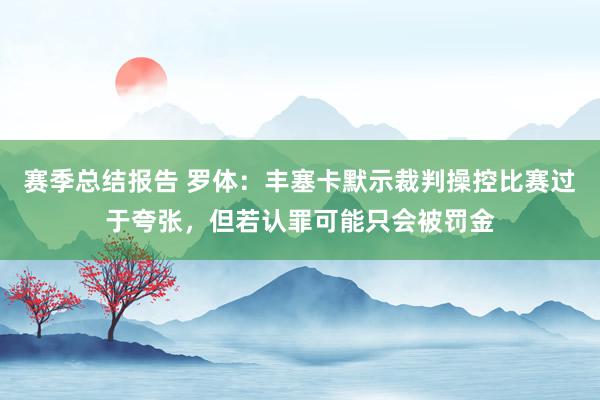 赛季总结报告 罗体：丰塞卡默示裁判操控比赛过于夸张，但若认罪可能只会被罚金